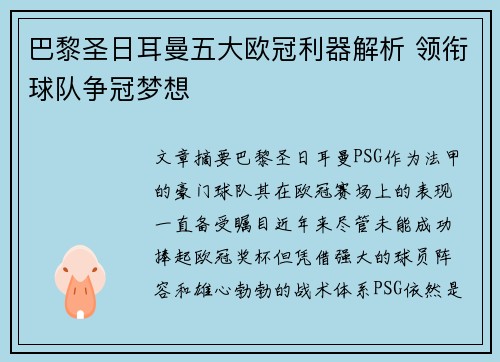 巴黎圣日耳曼五大欧冠利器解析 领衔球队争冠梦想

文章摘要巴黎圣日耳曼PSG作为法甲的豪门球队其在欧冠赛场上的表现一直备受瞩目近年来尽管未能成功捧起欧冠奖杯但凭借强大的球员阵容和雄心勃勃的战术体系PSG依然是